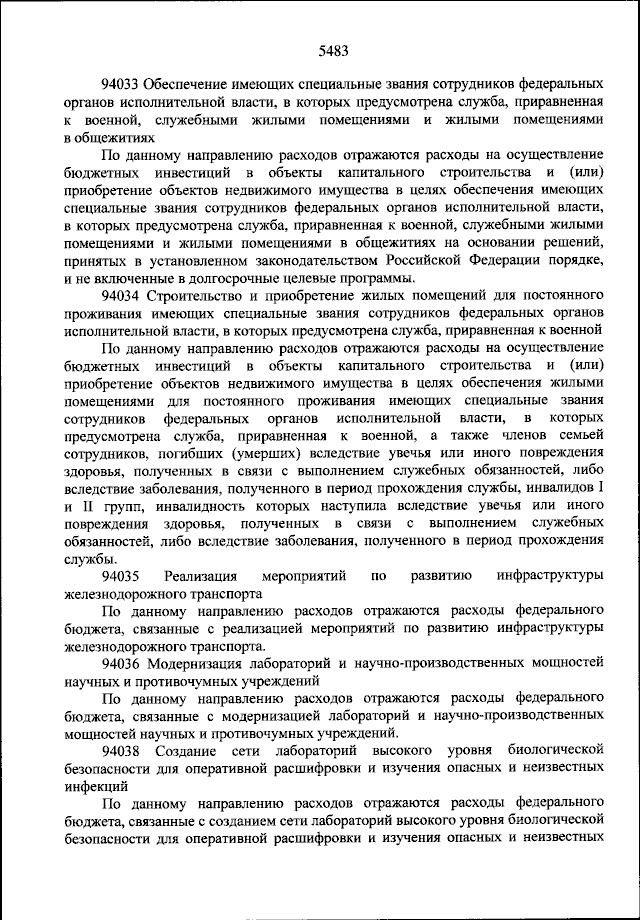 5483

94033 Обеспечение имеющих специальные звания сотрудников федеральных органов исполнительной власти, в которых предусмотрена служба, приравненная к военной, служебными жилыми помещениями и жилыми помещениями в общежитиях

По данному направлению расходов отражаются расходы на осуществление бюджетных инвестиций в объекты капитального строительства и (или) приобретение объектов недвижимого имущества в целях обеспечения имеющих специальные звания сотрудников федеральных органов исполнительной власти, в которых предусмотрена служба, приравненная к военной, служебными жилыми помещениями и жилыми помещениями в общежитиях на основании решений, принятых в установленном законодательством Российской Федерации порядке, и не включенные в долгосрочные целевые программы.

94034 Строительство и приобретение жилых помещений для постоянного проживания имеющих специальные звания сотрудников федеральных органов исполнительной власти, в которых предусмотрена служба, приравненная к военной

По данному направлению расходов отражаются расходы на осуществление бюджетных инвестиций в объекты капитального строительства и (или) приобретение объектов недвижимого имущества в целях обеспечения жилыми помещениями для постоянного проживания имеющих специальные звания сотрудников федеральных органов исполнительной власти, в которых предусмотрена служба, приравненная к военной, а также членов семей сотрудников, погибших (умерших) вследствие увечья или иного повреждения здоровья, полученных в связи с выполнением служебных обязанностей, либо вследствие заболевания, полученного в период прохождения службы, инвалидов I и II групп, инвалидность которых наступила вследствие увечья или иного повреждения здоровья, полученных в связи с выполнением служебных обязанностей, либо вследствие заболевания, полученного в период прохождения службы.

94035 Реализация мероприятий по развитию инфраструктуры железнодорожного транспорта

По данному направлению расходов отражаются расходы федерального бюджета, связанные с реализацией мероприятий по развитию инфраструктуры железнодорожного транспорта.

94036 Модернизация лабораторий и научно-производственных мощностей научных и противочумных учреждений

По данному направлению расходов отражаются расходы федерального бюджета, связанные с модернизацией лабораторий и научно-производственных мощностей научных и противочумных учреждений.

94038 Создание сети лабораторий высокого уровня биологической безопасности для оперативной расшифровки и изучения опасных и неизвестных инфекций

По данному направлению расходов отражаются расходы федерального бюджета, связанные с созданием сети лабораторий высокого уровня биологической безопасности для оперативной расшифровки и изучения опасных и неизвестных